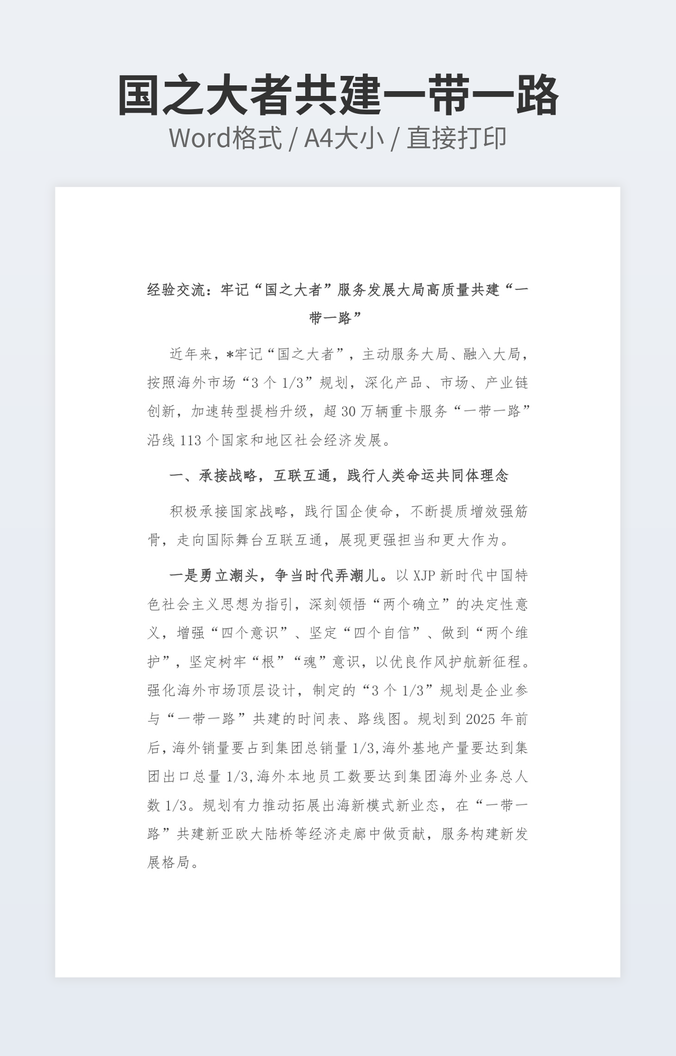 国之大者共建一带一路
Word格式 / A4大小 / 直接打印

经验交流：牢记“国之大者”服务发展大局高质量共建“一带一路”

近年来，*牢记“国之大者”，主动服务大局、融入大局，按照海外市场“3个1/3”规划，深化产品、市场、产业链创新，加速转型提档升级，超30万辆重卡服务“一带一路”沿线113个国家和地区社会经济发展。

一、承接战略，互联互通，践行人类命运共同体理念

积极承接国家战略，践行国企使命，不断提质增效强筋骨，走向国际舞台互联互通，展现更强担当和更大作为。

一是勇立潮头，争当时代弄潮儿。以XJP新时代中国特色社会主义思想为指引，深刻领悟“两个确立”的决定性意义，增强“四个意识”、坚定“四个自信”、做到“两个维护”，坚定树牢“根”“魂”意识，以优良作风护航新征程。强化海外市场顶层设计，制定的“3个1/3”规划是企业参与“一带一路”共建的时间表、路线图。规划到2025年前后，海外销量要占到集团总销量1/3,海外基地产量要达到集团出口总量1/3,海外本地员工数要达到集团海外业务总人数1/3。规划有力推动拓展出海新模式新业态，在“一带一路”共建新亚欧大陆桥等经济走廊中做贡献，服务构建新发展格局。